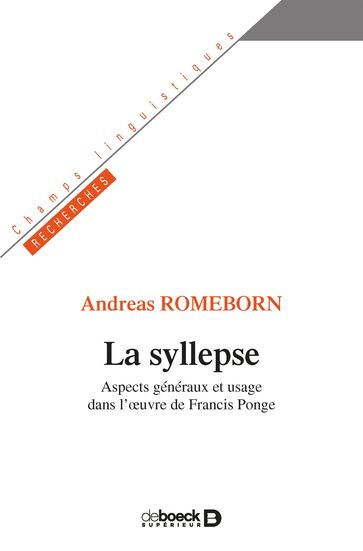 Champs linguistiques
RECHERCHES

Andreas ROMEBORN

La syllepse

Aspects généraux et usage dans l'œuvre de Francis Ponge

deboeck SUPÉRIEUR